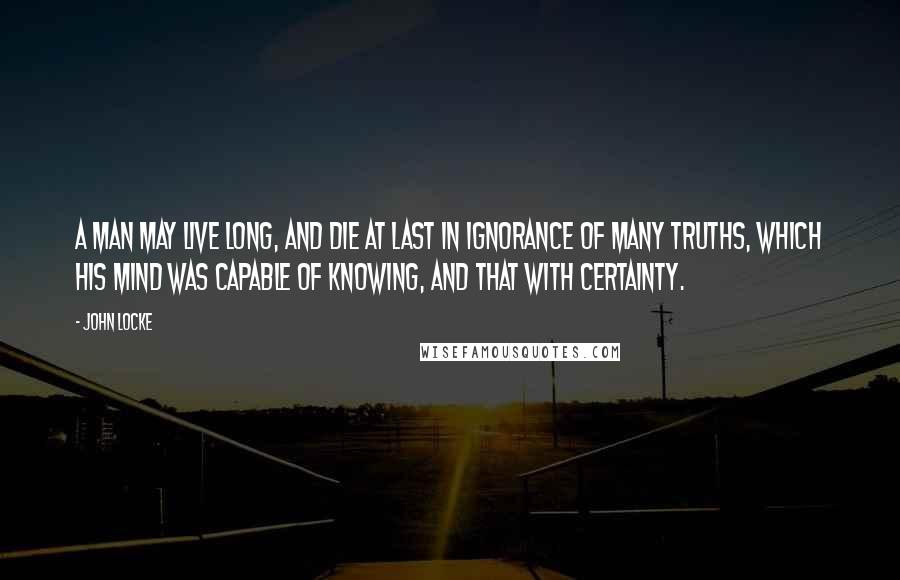 A MAN MAY LIVE LONG, AND DIE AT LAST IN IGNORANCE OF MANY TRUTHS, WHICH HIS MIND WAS CAPABLE OF KNOWING, AND THAT WITH CERTAINTY.

- JOHN LOCKE

WISEFAMOUSQUOTES.COM